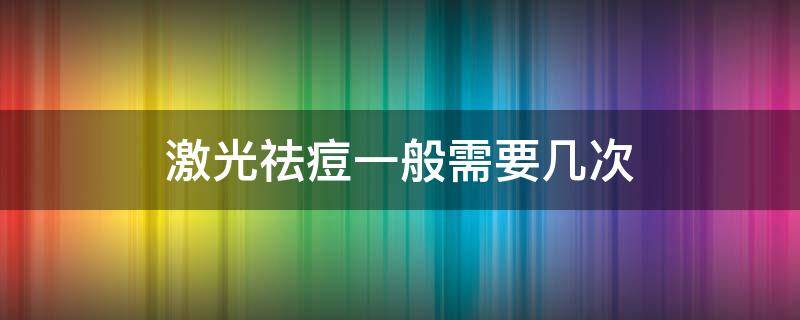 激光祛痘一般需要几次